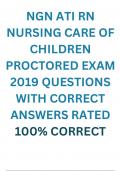 NGN ATI RN NURSING CARE OF CHILDREN PROCTORED EXAM 2019 QUESTIONS WITH CORRECT ANSWERS RATED 100% CORRECT